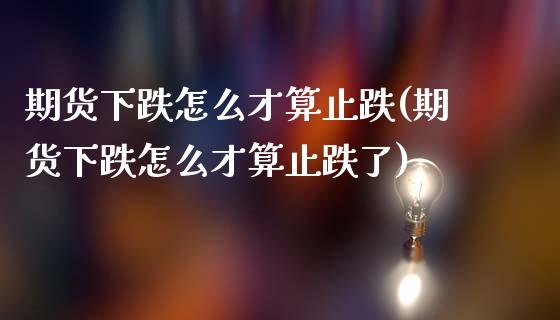 期货下跌怎么才算止跌(期货下跌怎么才算止跌了)